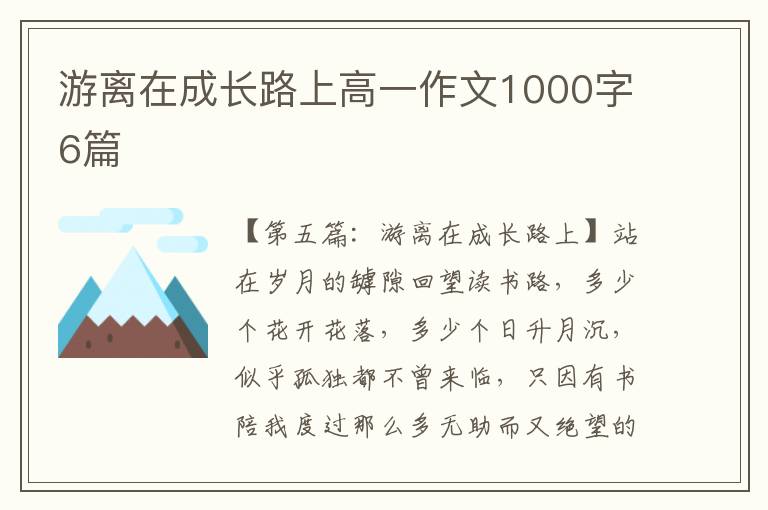 游离在成长路上高一作文1000字6篇

【第五篇：游离在成长路上】站在岁月的罅隙回望读书路，多少个花开花落，多少个日升月沉，似乎孤独都不曾来临，只因有书陪我度过那么多无助而又绝望的